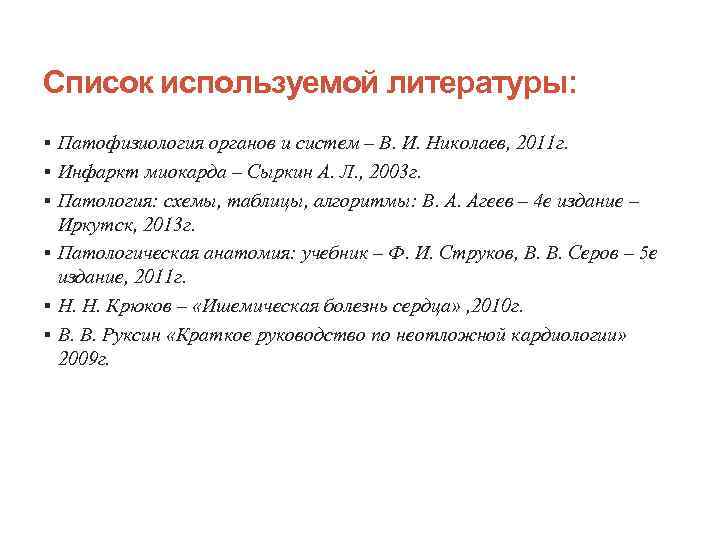 Список используемой литературы:

▪ Патофизиология органов и систем – В. И. Николаев, 2011г.
▪ Инфаркт миокарда – Сыркин А. Л., 2003г.
▪ Патология: схемы, таблицы, алгоритмы: В. А. Агеев – 4е издание – Иркутск, 2013г.
▪ Патологическая анатомия: учебник – Ф. И. Струков, В. В. Серов – 5е издание, 2011г.
▪ Н. Н. Крюков – «Ишемическая болезнь сердца» ,2010г.
▪ В. В. Руксин «Краткое руководство по неотложной кардиологии» 2009г.